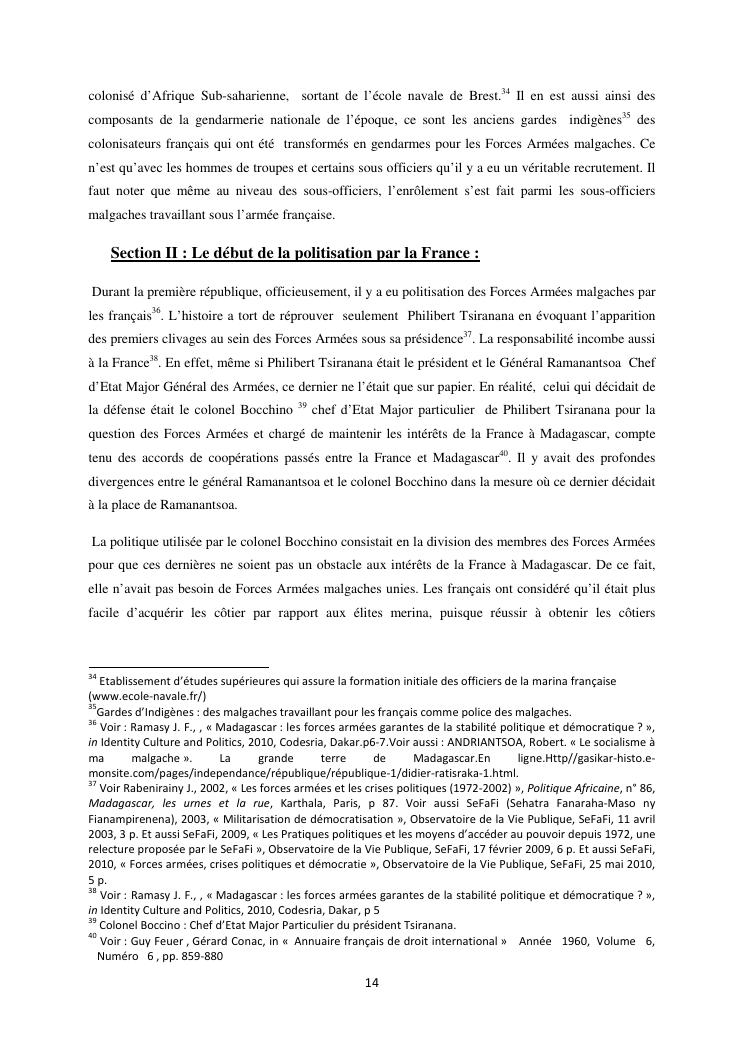 colonisé d'Afrique Sub-saharienne, sortant de l'école navale de Brest.$^{34}$ Il en est aussi ainsi des composants de la gendarmerie nationale de l'époque, ce sont les anciens gardes indigènes$^{35}$ des colonisateurs français qui ont été transformés en gendarmes pour les Forces Armées malgaches. Ce n'est qu'avec les hommes de troupes et certains sous officiers qu'il y a eu un véritable recrutement. Il faut noter que même au niveau des sous-officiers, l'enrôlement s'est fait parmi les sous-officiers malgaches travaillant sous l'armée française.

Section II : Le début de la politisation par la France :

Durant la première république, officieusement, il y a eu politisation des Forces Armées malgaches par les français$^{36}$. L'histoire a tort de réprouver seulement Philibert Tsiranana en évoquant l'apparition des premiers clivages au sein des Forces Armées sous sa présidence$^{37}$. La responsabilité incombe aussi à la France$^{38}$. En effet, même si Philibert Tsiranana était le président et le Général Ramanantsoa Chef d'Etat Major Général des Armées, ce dernier ne l'était que sur papier. En réalité, celui qui décidait de la défense était le colonel Bocchino $^{39}$ chef d'Etat Major particulier de Philibert Tsiranana pour la question des Forces Armées et chargé de maintenir les intérêts de la France à Madagascar, compte tenu des accords de coopérations passés entre la France et Madagascar$^{40}$. Il y avait des profondes divergences entre le général Ramanantsoa et le colonel Bocchino dans la mesure où ce dernier décidait à la place de Ramanantsoa.

La politique utilisée par le colonel Bocchino consistait en la division des membres des Forces Armées pour que ces dernières ne soient pas un obstacle aux intérêts de la France à Madagascar. De ce fait, elle n'avait pas besoin de Forces Armées malgaches unies. Les français ont considéré qu'il était plus facile d'acquérir les côtier par rapport aux élites merina, puisque réussir à obtenir les côtiers

$^{34}$ Etablissement d'études supérieures qui assure la formation initiale des officiers de la marina française (www.ecole-navale.fr/)
$^{35}$Gardes d'Indigènes : des malgaches travaillant pour les français comme police des malgaches.
$^{36}$ Voir : Ramasy J. F., , « Madagascar : les forces armées garantes de la stabilité politique et démocratique ? », in Identity Culture and Politics, 2010, Codesria, Dakar.p6-7.Voir aussi : ANDRIANTSOA, Robert. « Le socialisme à ma malgache ». La grande terre de Madagascar.En ligne.Http//gasikar-histo.e-monsite.com/pages/independance/république/république-1/didier-ratisraka-1.html.
$^{37}$ Voir Rabenirainy J., 2002, « Les forces armées et les crises politiques (1972-2002) », Politique Africaine, n° 86, Madagascar, les urnes et la rue, Karthala, Paris, p 87. Voir aussi SeFaFi (Sehatra Fanaraha-Maso ny Fianampirenena), 2003, « Militarisation de démocratisation », Observatoire de la Vie Publique, SeFaFi, 11 avril 2003, 3 p. Et aussi SeFaFi, 2009, « Les Pratiques politiques et les moyens d'accéder au pouvoir depuis 1972, une relecture proposée par le SeFaFi », Observatoire de la Vie Publique, SeFaFi, 17 février 2009, 6 p. Et aussi SeFaFi, 2010, « Forces armées, crises politiques et démocratie », Observatoire de la Vie Publique, SeFaFi, 25 mai 2010, 5 p.
$^{38}$ Voir : Ramasy J. F., , « Madagascar : les forces armées garantes de la stabilité politique et démocratique ? », in Identity Culture and Politics, 2010, Codesria, Dakar, p 5
$^{39}$ Colonel Boccino : Chef d'Etat Major Particulier du président Tsiranana.
$^{40}$ Voir : Guy Feuer , Gérard Conac, in « Annuaire français de droit international » Année 1960, Volume 6, Numéro 6 , pp. 859-880

14